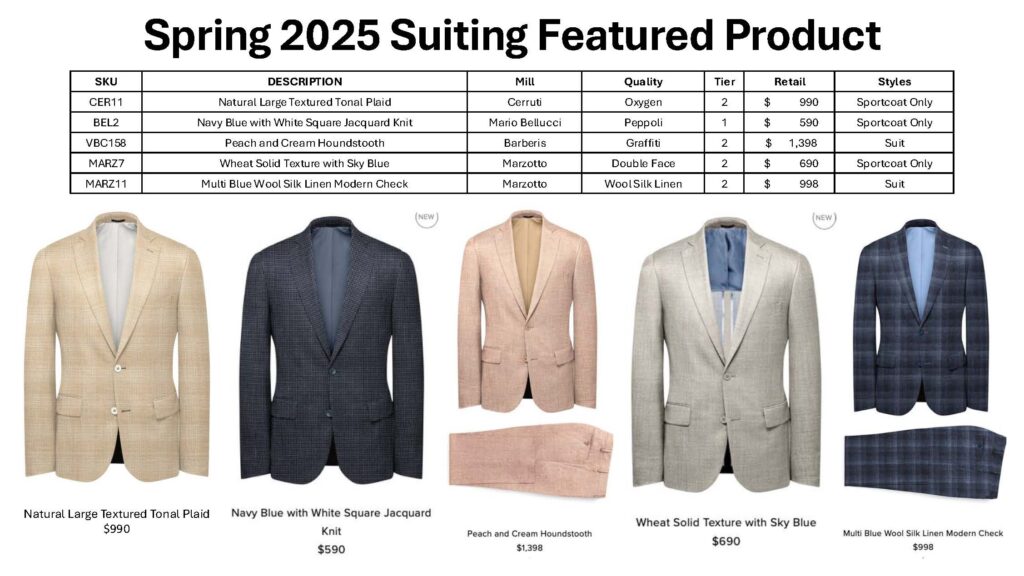 Spring 2025 Suiting Featured Product

| SKU | DESCRIPTION | Mill | Quality | Tier | Retail | Styles |
|---|---|---|---|---|---|---|
| CER11 | Natural Large Textured Tonal Plaid | Cerruti | Oxygen | 2 | $ 990 | Sportcoat Only |
| BEL2 | Navy Blue with White Square Jacquard Knit | Mario Bellucci | Peppoli | 1 | $ 590 | Sportcoat Only |
| VBC158 | Peach and Cream Houndstooth | Barberis | Graffiti | 2 | $ 1,398 | Suit |
| MARZ7 | Wheat Solid Texture with Sky Blue | Marzotto | Double Face | 2 | $ 690 | Sportcoat Only |
| MARZ11 | Multi Blue Wool Silk Linen Modern Check | Marzotto | Wool Silk Linen | 2 | $ 998 | Suit |

NEW

NEW

Natural Large Textured Tonal Plaid
$990

Navy Blue with White Square Jacquard Knit
$590

Peach and Cream Houndstooth
$1,398

Wheat Solid Texture with Sky Blue
$690

Multi Blue Wool Silk Linen Modern Check
$998